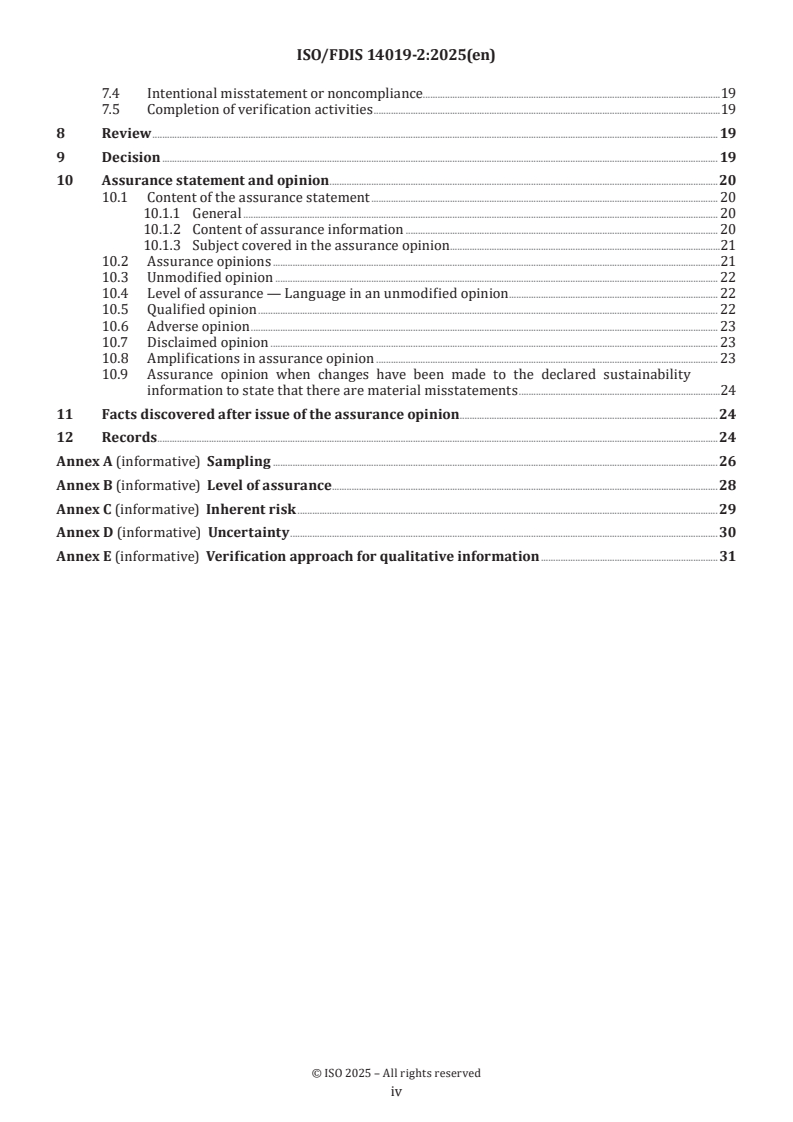 ISO/FDIS 14019-2:2025(en)

7.4 Intentional misstatement or noncompliance 19
7.5 Completion of verification activities 19

8 Review 19

9 Decision 19

10 Assurance statement and opinion 20
10.1 Content of the assurance statement 20
10.1.1 General 20
10.1.2 Content of assurance information 20
10.1.3 Subject covered in the assurance opinion 21
10.2 Assurance opinions 21
10.3 Unmodified opinion 22
10.4 Level of assurance — Language in an unmodified opinion 22
10.5 Qualified opinion 22
10.6 Adverse opinion 23
10.7 Disclaimed opinion 23
10.8 Amplifications in assurance opinion 23
10.9 Assurance opinion when changes have been made to the declared sustainability information to state that there are material misstatements 24

11 Facts discovered after issue of the assurance opinion 24

12 Records 24

Annex A (informative) Sampling 26

Annex B (informative) Level of assurance 28

Annex C (informative) Inherent risk 29

Annex D (informative) Uncertainty 30

Annex E (informative) Verification approach for qualitative information 31

© ISO 2025 – All rights reserved
iv